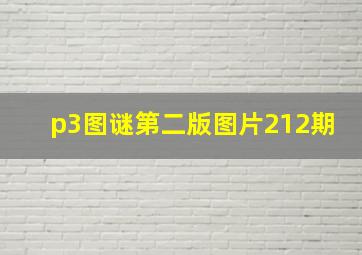 p3图谜第二版图片212期